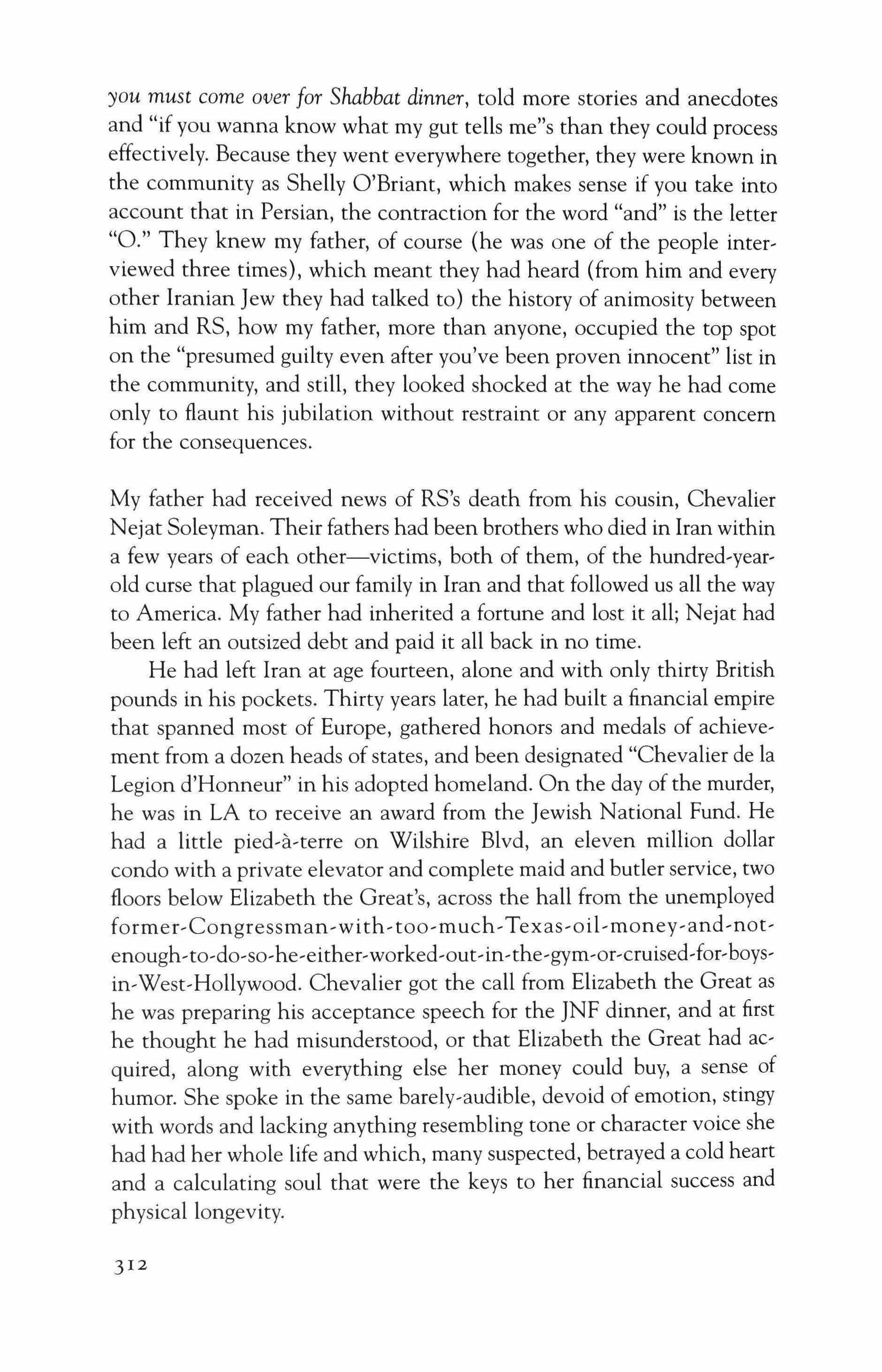 you must come over for Shabbat dinner, told more stories and anecdotes and "if you wanna know what my gut tells me"s than they could process effectively. Because they went everywhere together, they were known in the community as Shelly O'Briant, which makes sense if you take into account that in Persian, the contraction for the word "and" is the letter "O." They knew my father, of course (he was one of the people interviewed three times), which meant they had heard (from him and every other Iranian Jew they had talked to) the history of animosity between him and RS, how my father, more than anyone, occupied the top spot on the "presumed guilty even after you've been proven innocent" list in the community, and still, they looked shocked at the way he had come only to flaunt his jubilation without restraint or any apparent concern for the consequences.

My father had received news of RS's death from his cousin, Chevalier Nejat Soleyman. Their fathers had been brothers who died in Iran within a few years of each other—victims, both of them, of the hundred-year-old curse that plagued our family in Iran and that followed us all the way to America. My father had inherited a fortune and lost it all; Nejat had been left an outsized debt and paid it all back in no time.

He had left Iran at age fourteen, alone and with only thirty British pounds in his pockets. Thirty years later, he had built a financial empire that spanned most of Europe, gathered honors and medals of achievement from a dozen heads of states, and been designated "Chevalier de la Legion d'Honneur" in his adopted homeland. On the day of the murder, he was in LA to receive an award from the Jewish National Fund. He had a little pied-à-terre on Wilshire Blvd, an eleven million dollar condo with a private elevator and complete maid and butler service, two floors below Elizabeth the Great's, across the hall from the unemployed former-Congressman-with-too-much-Texas-oil-money-and-not-enough-to-do-so-he-either-worked-out-in-the-gym-or-cruised-for-boys-in-West-Hollywood. Chevalier got the call from Elizabeth the Great as he was preparing his acceptance speech for the JNF dinner, and at first he thought he had misunderstood, or that Elizabeth the Great had acquired, along with everything else her money could buy, a sense of humor. She spoke in the same barely-audible, devoid of emotion, stingy with words and lacking anything resembling tone or character voice she had had her whole life and which, many suspected, betrayed a cold heart and a calculating soul that were the keys to her financial success and physical longevity.

312